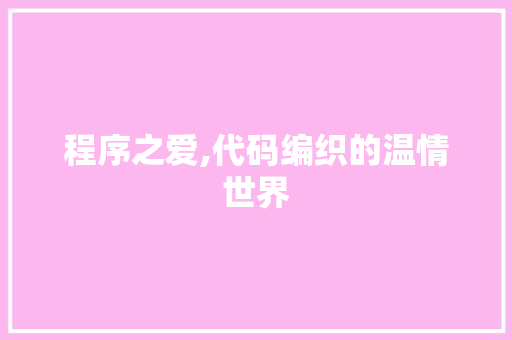 程序之爱,代码编织的温情世界